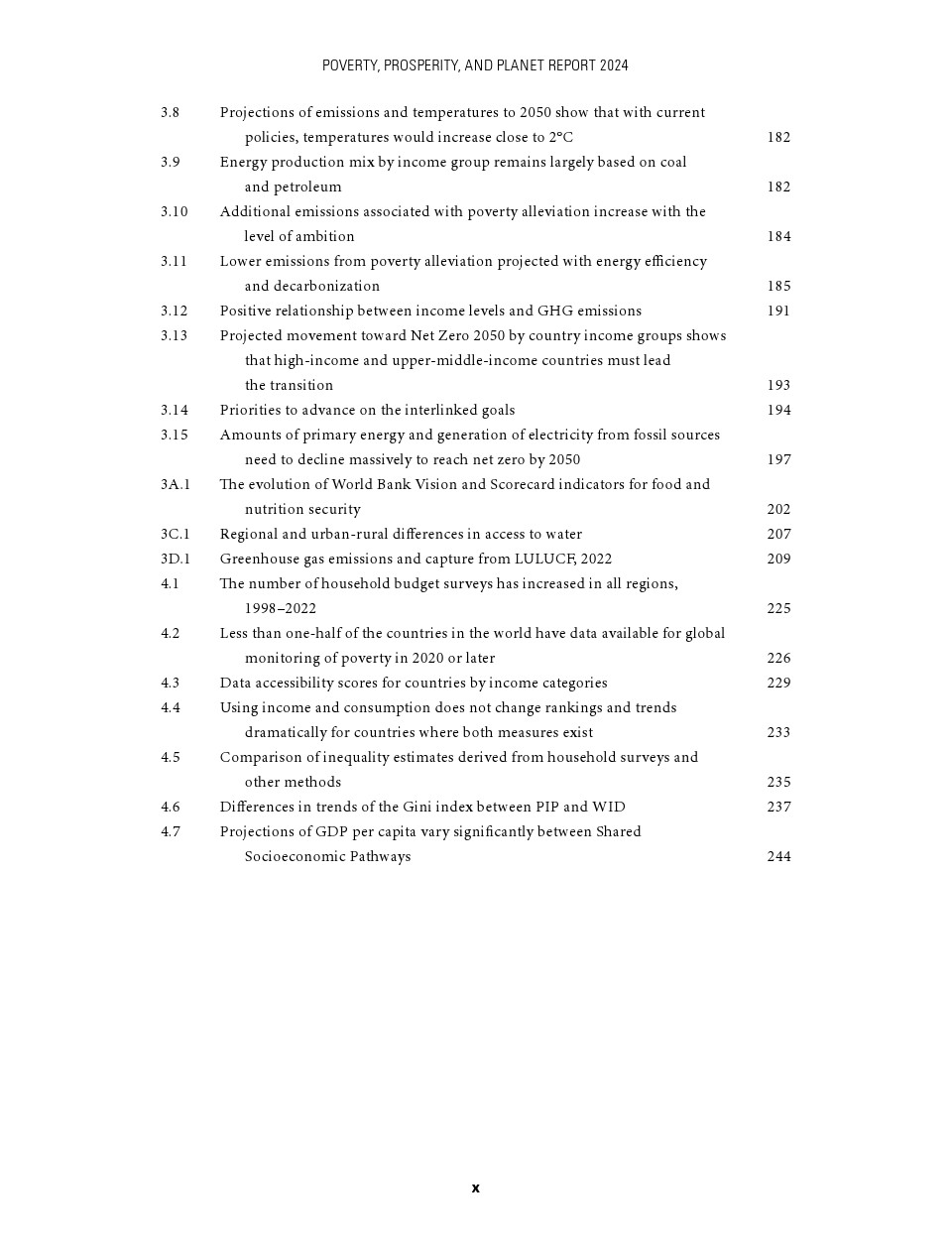 POVERTY, PROSPERITY, AND PLANET REPORT 2024

3.8 Projections of emissions and temperatures to 2050 show that with current policies, temperatures would increase close to 2°C 182
3.9 Energy production mix by income group remains largely based on coal and petroleum 182
3.10 Additional emissions associated with poverty alleviation increase with the level of ambition 184
3.11 Lower emissions from poverty alleviation projected with energy efficiency and decarbonization 185
3.12 Positive relationship between income levels and GHG emissions 191
3.13 Projected movement toward Net Zero 2050 by country income groups shows that high-income and upper-middle-income countries must lead the transition 193
3.14 Priorities to advance on the interlinked goals 194
3.15 Amounts of primary energy and generation of electricity from fossil sources need to decline massively to reach net zero by 2050 197
3A.1 The evolution of World Bank Vision and Scorecard indicators for food and nutrition security 202
3C.1 Regional and urban-rural differences in access to water 207
3D.1 Greenhouse gas emissions and capture from LULUCF, 2022 209
4.1 The number of household budget surveys has increased in all regions, 1998–2022 225
4.2 Less than one-half of the countries in the world have data available for global monitoring of poverty in 2020 or later 226
4.3 Data accessibility scores for countries by income categories 229
4.4 Using income and consumption does not change rankings and trends dramatically for countries where both measures exist 233
4.5 Comparison of inequality estimates derived from household surveys and other methods 235
4.6 Differences in trends of the Gini index between PIP and WID 237
4.7 Projections of GDP per capita vary significantly between Shared Socioeconomic Pathways 244

x